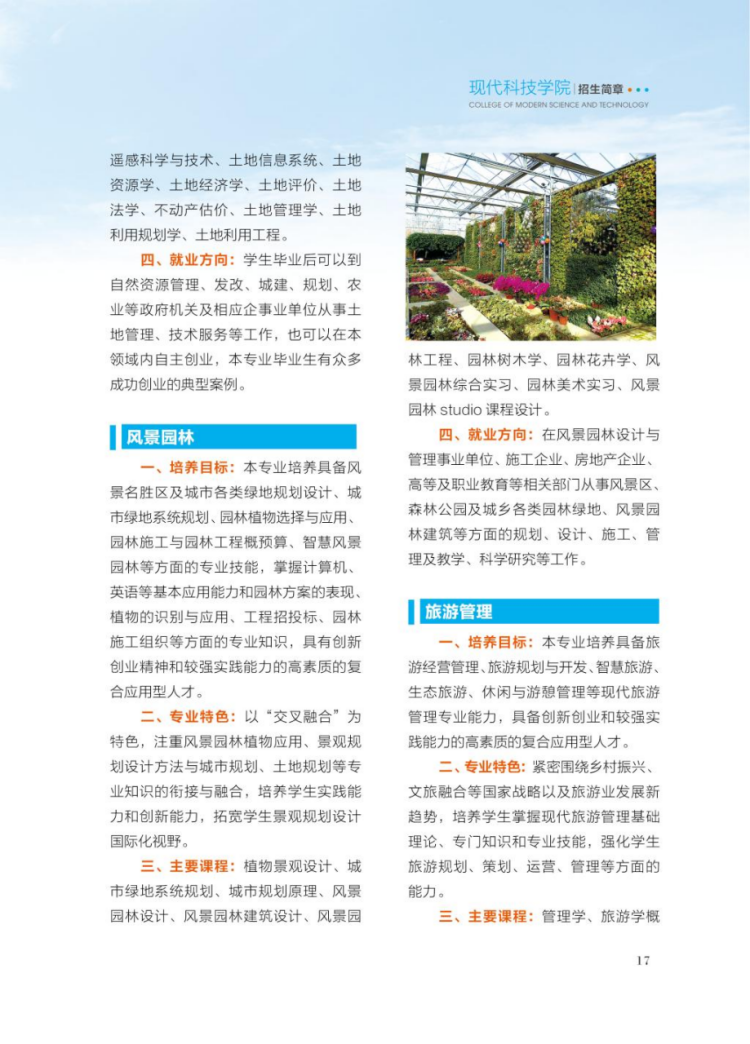 现代科技学院 | 招生简章
COLLEGE OF MODERN SCIENCE AND TECHNOLOGY

遥感科学与技术、土地信息系统、土地资源学、土地经济学、土地评价、土地法学、不动产估价、土地管理学、土地利用规划学、土地利用工程。

四、就业方向：学生毕业后可以到自然资源管理、发改、城建、规划、农业等政府机关及相应企事业单位从事土地管理、技术服务等工作，也可以在本领域内自主创业，本专业毕业生有众多成功创业的典型案例。

风景园林

一、培养目标：本专业培养具备风景名胜区及城市各类绿地规划设计、城市绿地系统规划、园林植物选择与应用、园林施工与园林工程概预算、智慧风景园林等方面的专业技能，掌握计算机、英语等基本应用能力和园林方案的表现、植物的识别与应用、工程招投标、园林施工组织等方面的专业知识，具有创新创业精神和较强实践能力的高素质的复合应用型人才。

二、专业特色：以“交叉融合”为特色，注重风景园林植物应用、景观规划设计方法与城市规划、土地规划等专业知识的衔接与融合，培养学生实践能力和创新能力，拓宽学生景观规划设计国际化视野。

三、主要课程：植物景观设计、城市绿地系统规划、城市规划原理、风景园林设计、风景园林建筑设计、风景园林工程、园林树木学、园林花卉学、风景园林综合实习、园林美术实习、风景园林 studio 课程设计。

四、就业方向：在风景园林设计与管理事业单位、施工企业、房地产企业、高等及职业教育等相关部门从事风景区、森林公园及城乡各类园林绿地、风景园林建筑等方面的规划、设计、施工、管理及教学、科学研究等工作。

旅游管理

一、培养目标：本专业培养具备旅游经营管理、旅游规划与开发、智慧旅游、生态旅游、休闲与游憩管理等现代旅游管理专业能力，具备创新创业和较强实践能力的高素质的复合应用型人才。

二、专业特色：紧密围绕乡村振兴、文旅融合等国家战略以及旅游业发展新趋势，培养学生掌握现代旅游管理基础理论、专门知识和专业技能，强化学生旅游规划、策划、运营、管理等方面的能力。

三、主要课程：管理学、旅游学概

17